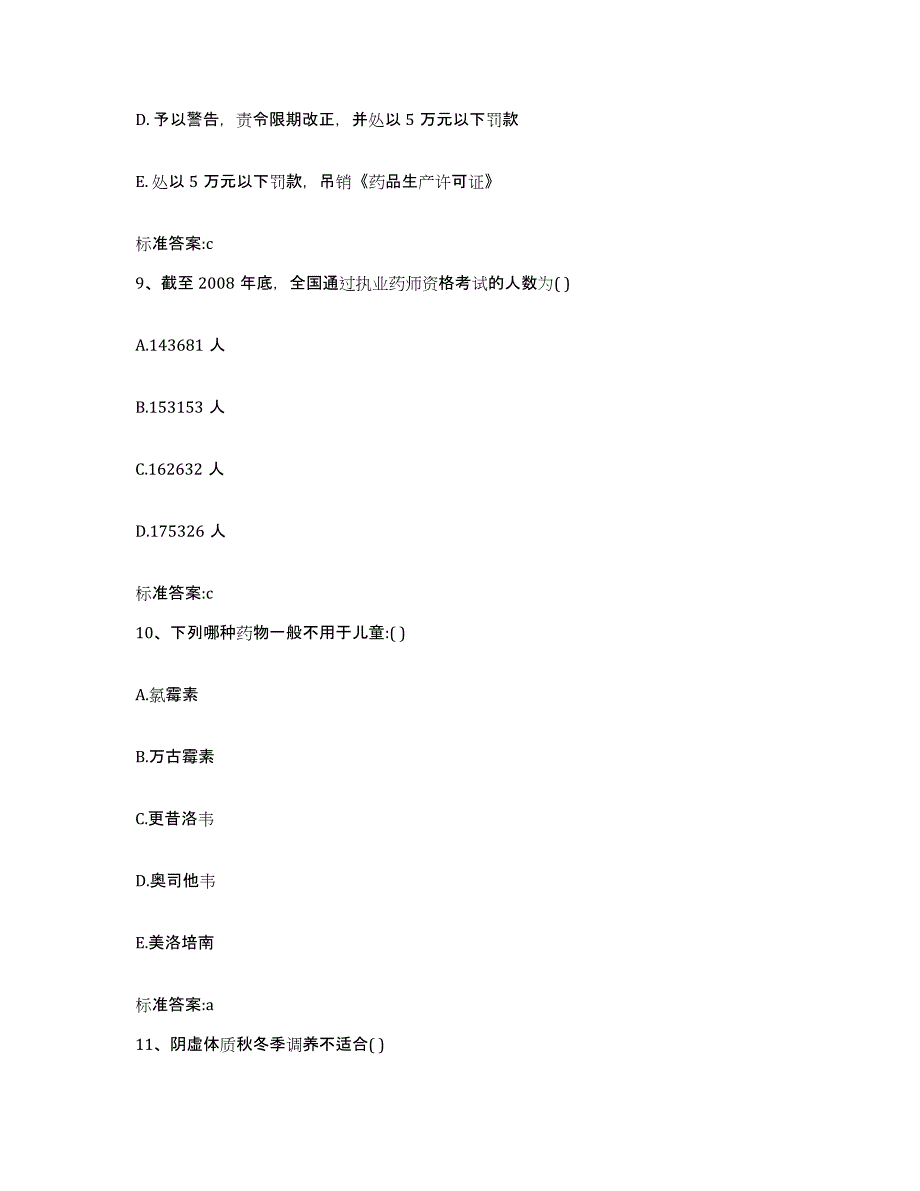 D. 予以警告，责令限期改正，并处以 5 万元以下罚款

E. 处以 5 万元以下罚款，吊销《药品生产许可证》

标准答案:c

9、截至 2008 年底，全国通过执业药师资格考试的人数为( )

A.143681 人

B.153153 人

C.162632 人

D.175326 人

标准答案:c

10、下列哪种药物一般不用于儿童:( )

A.氯霉素

B.万古霉素

C.更昔洛韦

D.奥司他韦

E.美洛培南

标准答案:a

11、阴虚体质秋冬季调养不适合( )